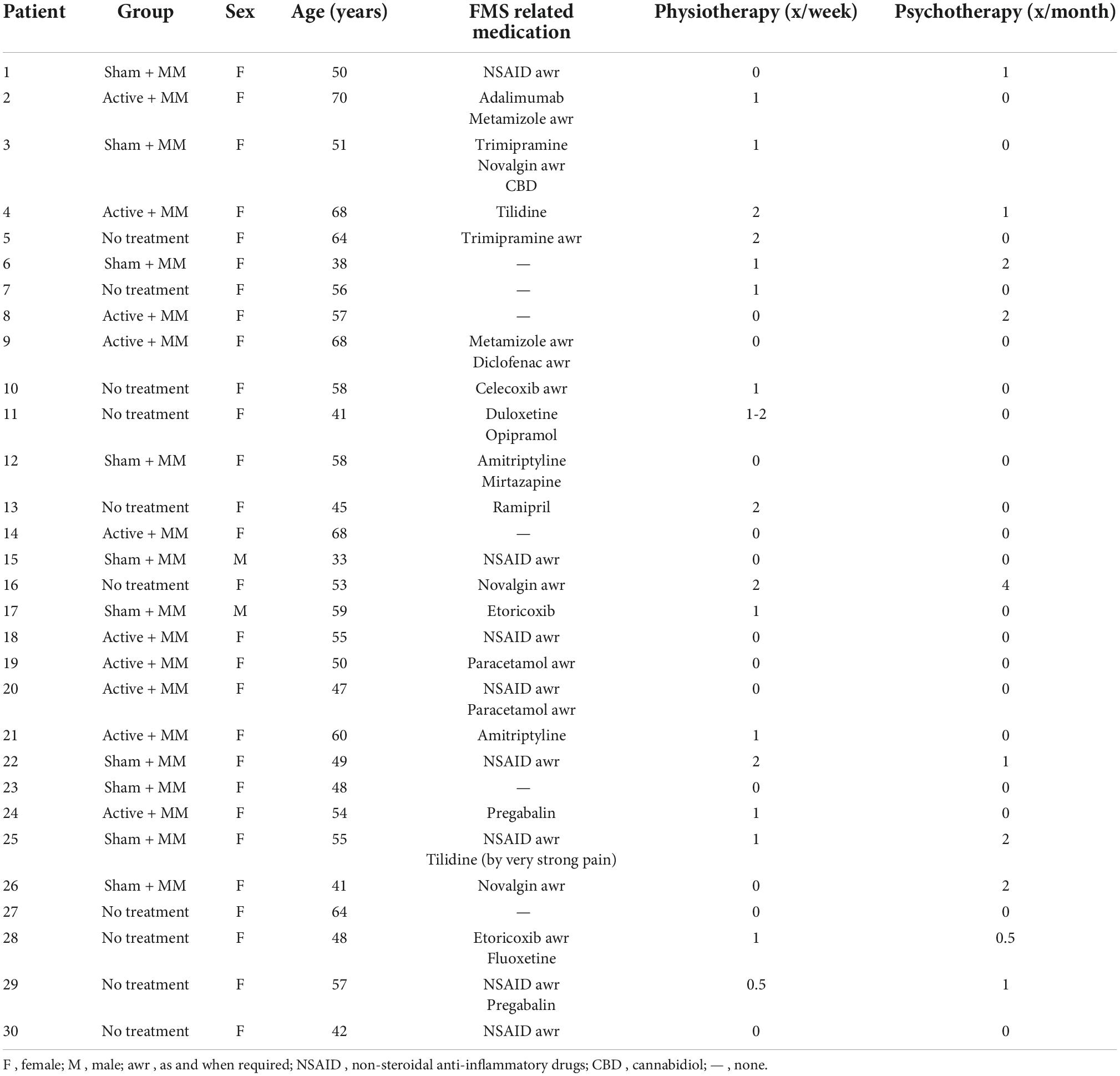 | Patient | Group | Sex | Age (years) | FMS related medication | Physiotherapy (x/week) | Psychotherapy (x/month) |
|---|---|---|---|---|---|---|
| 1 | Sham + MM | F | 50 | NSAID awr | 0 | 1 |
| 2 | Active + MM | F | 70 | Adalimumab Metamizole awr | 1 | 0 |
| 3 | Sham + MM | F | 51 | Trimipramine Novalgin awr CBD | 1 | 0 |
| 4 | Active + MM | F | 68 | Tilidine | 2 | 1 |
| 5 | No treatment | F | 64 | Trimipramine awr | 2 | 0 |
| 6 | Sham + MM | F | 38 | — | 1 | 2 |
| 7 | No treatment | F | 56 | — | 1 | 0 |
| 8 | Active + MM | F | 57 | — | 0 | 2 |
| 9 | Active + MM | F | 68 | Metamizole awr Diclofenac awr | 0 | 0 |
| 10 | No treatment | F | 58 | Celecoxib awr | 1 | 0 |
| 11 | No treatment | F | 41 | Duloxetine Opipramol | 1-2 | 0 |
| 12 | Sham + MM | F | 58 | Amitriptyline Mirtazapine | 0 | 0 |
| 13 | No treatment | F | 45 | Ramipril | 2 | 0 |
| 14 | Active + MM | F | 68 | — | 0 | 0 |
| 15 | Sham + MM | M | 33 | NSAID awr | 0 | 0 |
| 16 | No treatment | F | 53 | Novalgin awr | 2 | 4 |
| 17 | Sham + MM | M | 59 | Etoricoxib | 1 | 0 |
| 18 | Active + MM | F | 55 | NSAID awr | 0 | 0 |
| 19 | Active + MM | F | 50 | Paracetamol awr | 0 | 0 |
| 20 | Active + MM | F | 47 | NSAID awr Paracetamol awr | 0 | 0 |
| 21 | Active + MM | F | 60 | Amitriptyline | 1 | 0 |
| 22 | Sham + MM | F | 49 | NSAID awr | 2 | 1 |
| 23 | Sham + MM | F | 48 | — | 0 | 0 |
| 24 | Active + MM | F | 54 | Pregabalin | 1 | 0 |
| 25 | Sham + MM | F | 55 | NSAID awr Tilidine (by very strong pain) | 1 | 2 |
| 26 | Sham + MM | F | 41 | Novalgin awr | 0 | 2 |
| 27 | No treatment | F | 64 | — | 0 | 0 |
| 28 | No treatment | F | 48 | Etoricoxib awr Fluoxetine | 1 | 0.5 |
| 29 | No treatment | F | 57 | NSAID awr Pregabalin | 0.5 | 1 |
| 30 | No treatment | F | 42 | NSAID awr | 0 | 0 |

F , female; M , male; awr , as and when required; NSAID , non-steroidal anti-inflammatory drugs; CBD , cannabidiol; — , none.